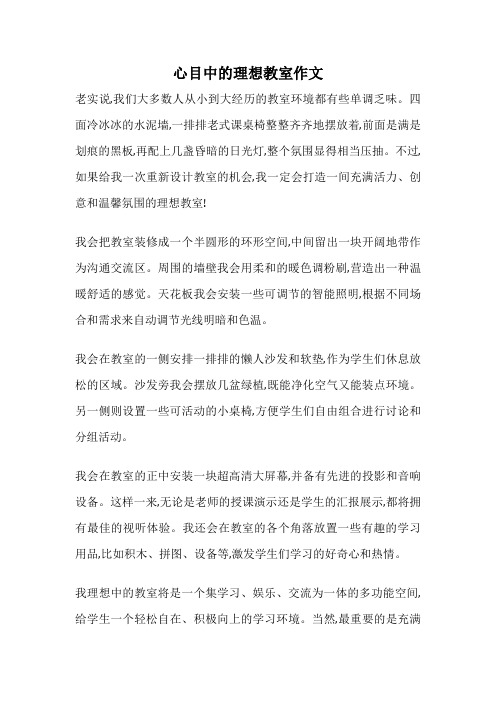 心目中的理想教室作文

老实说,我们大多数人从小到大经历的教室环境都有些单调乏味。四面冷冰冰的水泥墙,一排排老式课桌椅整整齐齐地摆放着,前面是满是划痕的黑板,再配上几盏昏暗的日光灯,整个氛围显得相当压抽。不过,如果给我一次重新设计教室的机会,我一定会打造一间充满活力、创意和温馨氛围的理想教室!

我会把教室装修成一个半圆形的环形空间,中间留出一块开阔地带作为沟通交流区。周围的墙壁我会用柔和的暖色调粉刷,营造出一种温暖舒适的感觉。天花板我会安装一些可调节的智能照明,根据不同场合和需求来自动调节光线明暗和色温。

我会在教室的一侧安排一排排的懒人沙发和软垫,作为学生们休息放松的区域。沙发旁我会摆放几盆绿植,既能净化空气又能装点环境。另一侧则设置一些可活动的小桌椅,方便学生们自由组合进行讨论和分组活动。

我会在教室的正中安装一块超高清大屏幕,并备有先进的投影和音响设备。这样一来,无论是老师的授课演示还是学生的汇报展示,都将拥有最佳的视听体验。我还会在教室的各个角落放置一些有趣的学习用品,比如积木、拼图、设备等,激发学生们学习的好奇心和热情。

我理想中的教室将是一个集学习、娱乐、交流为一体的多功能空间,给学生一个轻松自在、积极向上的学习环境。当然,最重要的是充满